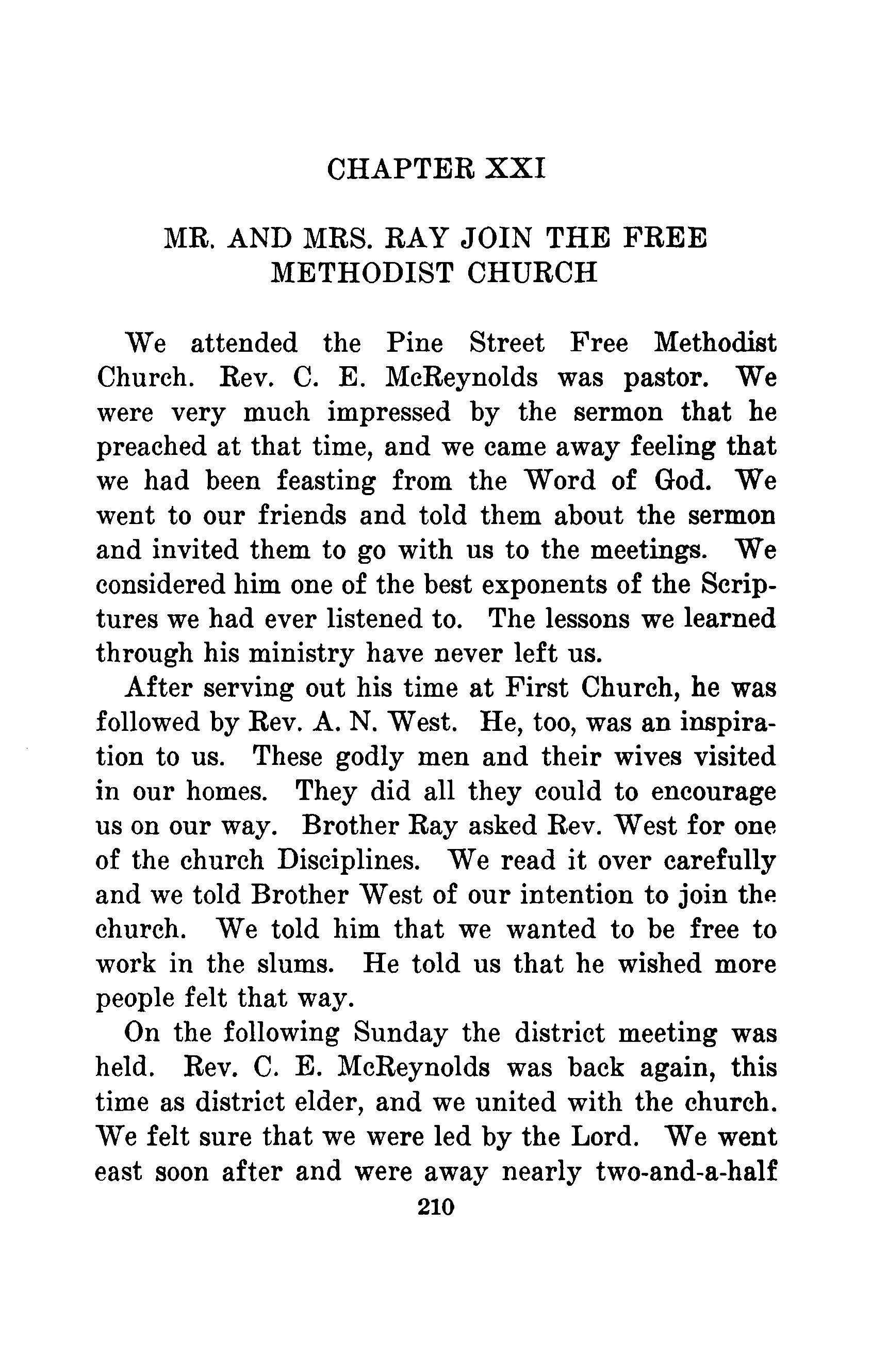 CHAPTER XXI

MR. AND MRS. RAY JOIN THE FREE METHODIST CHURCH

We attended the Pine Street Free Methodist Church. Rev. C. E. McReynolds was pastor. We were very much impressed by the sermon that he preached at that time, and we came away feeling that we had been feasting from the Word of God. We went to our friends and told them about the sermon and invited them to go with us to the meetings. We considered him one of the best exponents of the Scriptures we had ever listened to. The lessons we learned through his ministry have never left us.

After serving out his time at First Church, he was followed by Rev. A. N. West. He, too, was an inspiration to us. These godly men and their wives visited in our homes. They did all they could to encourage us on our way. Brother Ray asked Rev. West for one of the church Disciplines. We read it over carefully and we told Brother West of our intention to join the church. We told him that we wanted to be free to work in the slums. He told us that he wished more people felt that way.

On the following Sunday the district meeting was held. Rev. C. E. McReynolds was back again, this time as district elder, and we united with the church. We felt sure that we were led by the Lord. We went east soon after and were away nearly two-and-a-half

210